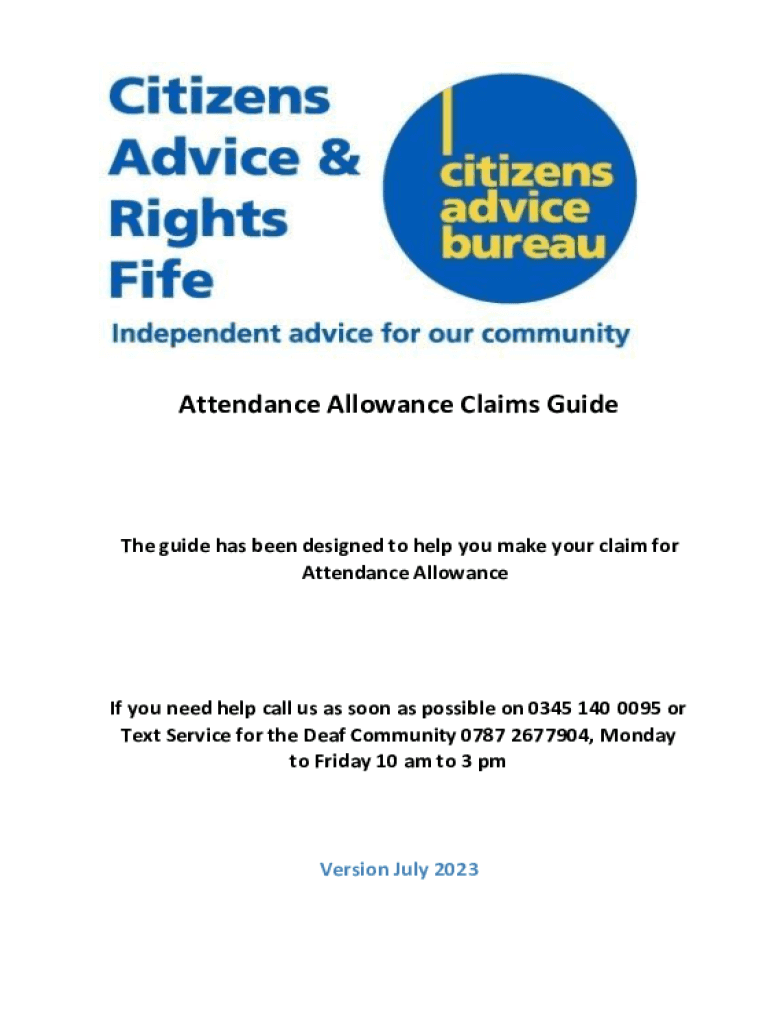 Citizens Advice & Rights Fife

citizens advice bureau

Independent advice for our community

Attendance Allowance Claims Guide

The guide has been designed to help you make your claim for Attendance Allowance

If you need help call us as soon as possible on 0345 140 0095 or Text Service for the Deaf Community 0787 2677904, Monday to Friday 10 am to 3 pm

Version July 2023